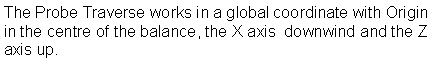 The Probe Traverse works in a global coordinate with Origin in the centre of the balance, the X axis downwind and the Z axis up.